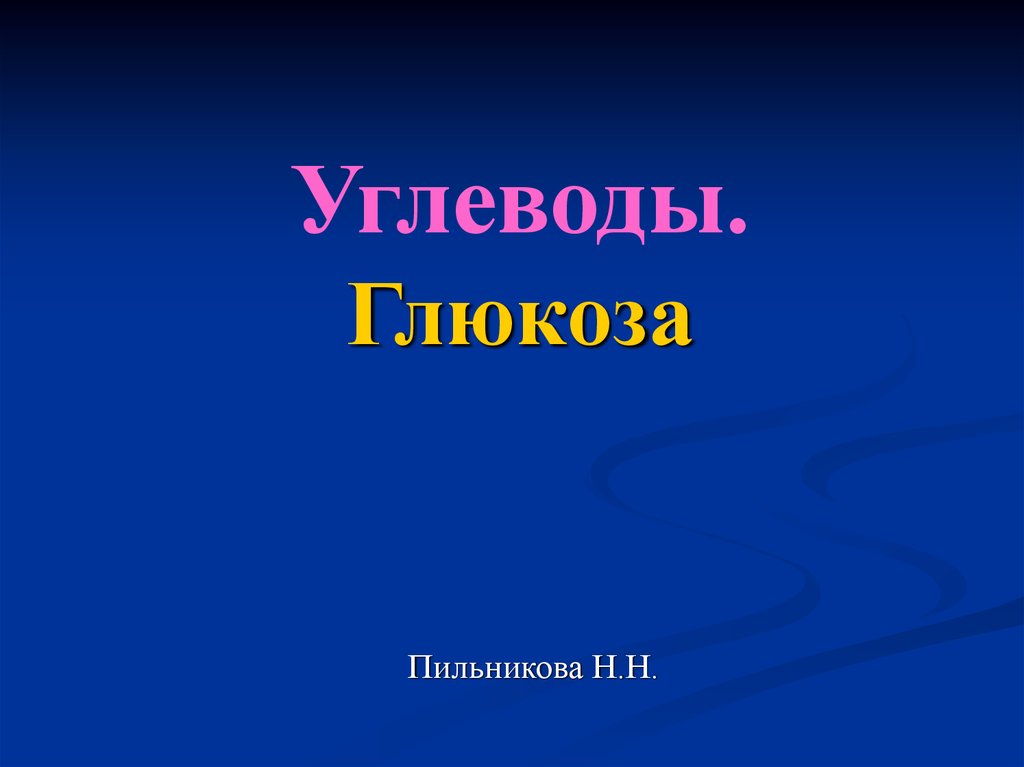 Углеводы.
Глюкоза

Пильникова Н.Н.